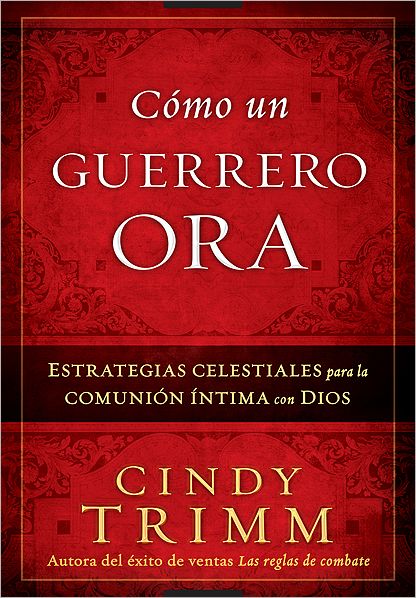 Cómo un
GUERRERO
ORA

ESTRATEGIAS CELESTIALES para la COMUNIÓN ÍNTIMA con DIOS

CINDY
TRIMM

Autora del éxito de ventas Las reglas de combate